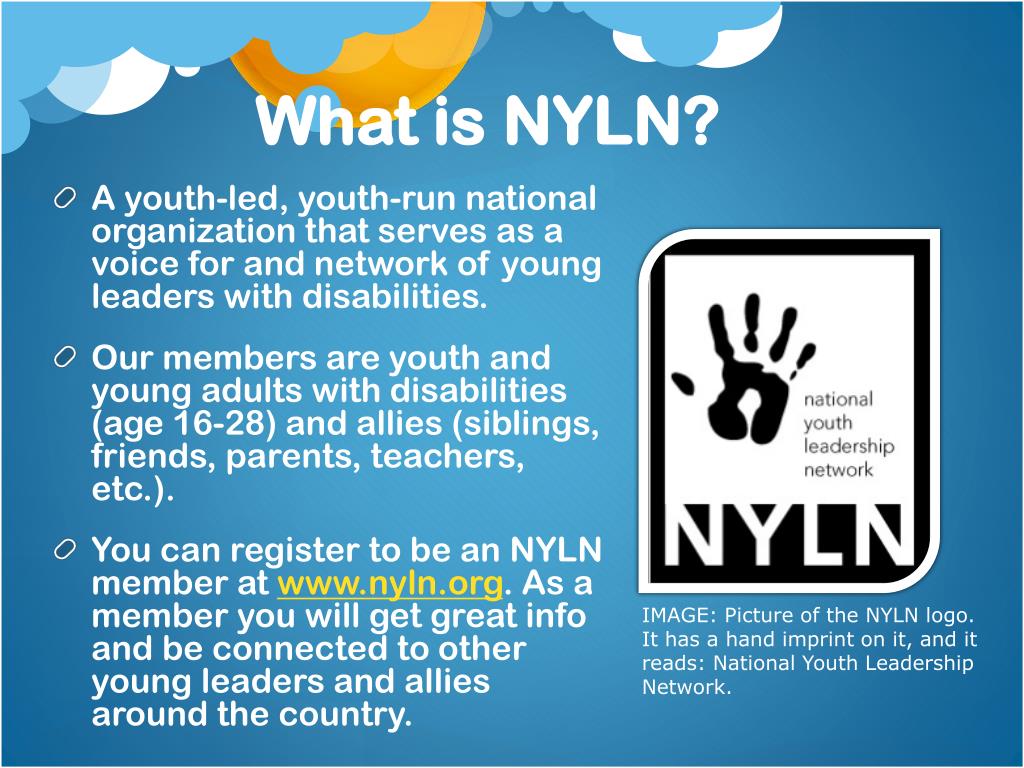 What is NYLN?

A youth-led, youth-run national organization that serves as a voice for and network of young leaders with disabilities.

Our members are youth and young adults with disabilities (age 16-28) and allies (siblings, friends, parents, teachers, etc.).

You can register to be an NYLN member at www.nyln.org. As a member you will get great info and be connected to other young leaders and allies around the country.

national youth leadership network

NYLN

IMAGE: Picture of the NYLN logo. It has a hand imprint on it, and it reads: National Youth Leadership Network.